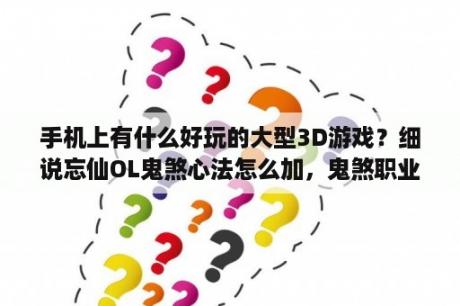 手机上有什么好玩的大型3D游戏？细说忘仙OL鬼煞心法怎么加，鬼煞职业